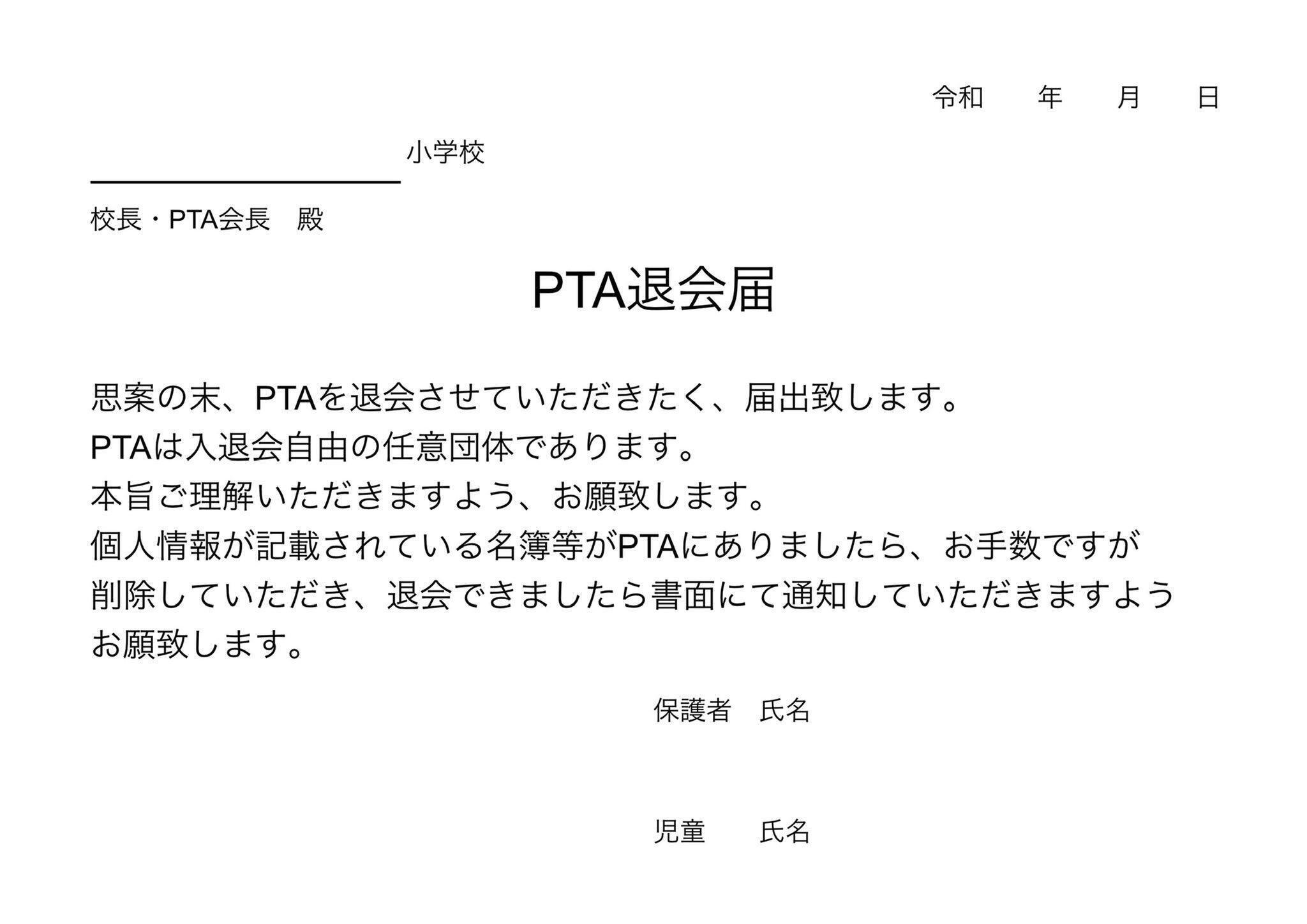 令和　　年　　月　　日

小学校

校長・PTA会長　殿

PTA退会届

思案の末、PTAを退会させていただきたく、届出致します。
PTAは入退会自由の任意団体であります。
本旨ご理解いただきますよう、お願致します。
個人情報が記載されている名簿等がPTAにありましたら、お手数ですが削除していただき、退会できましたら書面にて通知していただきますようお願致します。

保護者　氏名

児童　　氏名